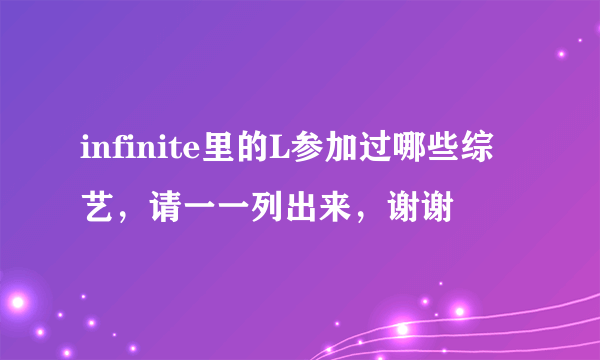 infinite里的L参加过哪些综艺，请一一列出来，谢谢